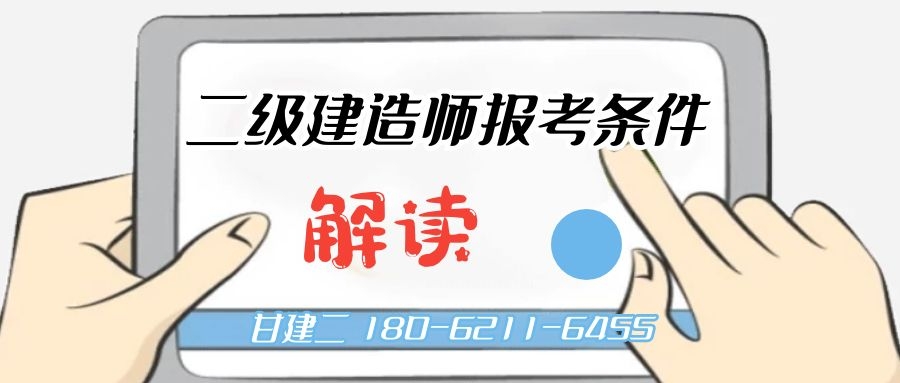 二级建造师报考条件

解读

甘建二 180-6211-6455